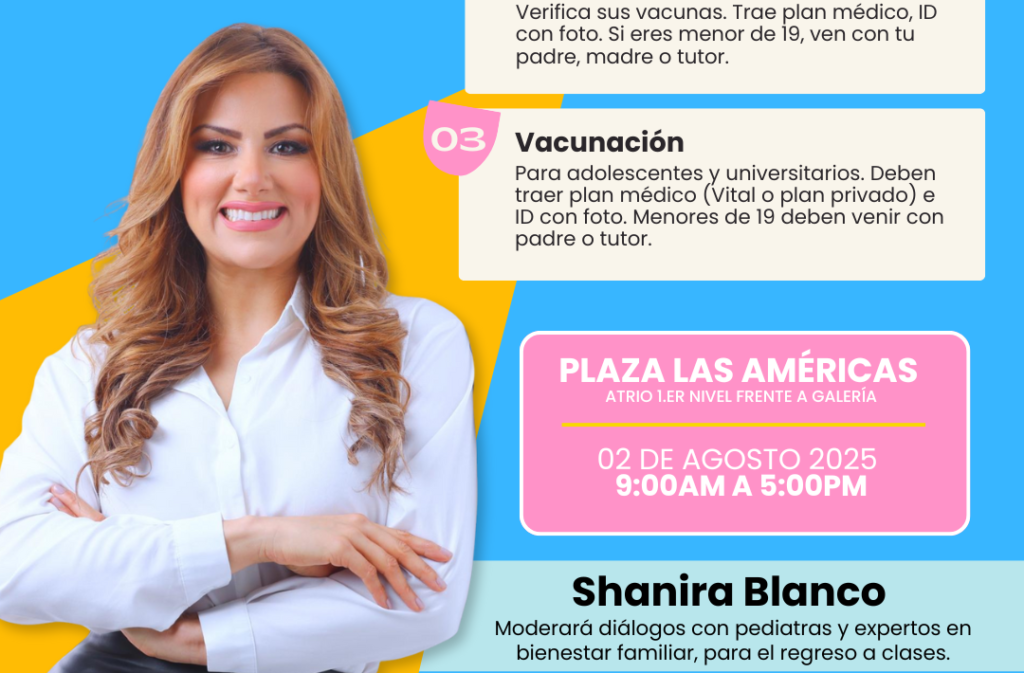 Verifica sus vacunas. Trae plan médico, ID con foto. Si eres menor de 19, ven con tu padre, madre o tutor.

03

Vacunación

Para adolescentes y universitarios. Deben traer plan médico (Vital o plan privado) e ID con foto. Menores de 19 deben venir con padre o tutor.

PLAZA LAS AMÉRICAS
ATRIO 1.ER NIVEL FRENTE A GALERÍA

02 DE AGOSTO 2025
9:00AM A 5:00PM

Shanira Blanco

Moderará diálogos con pediatras y expertos en bienestar familiar, para el regreso a clases.